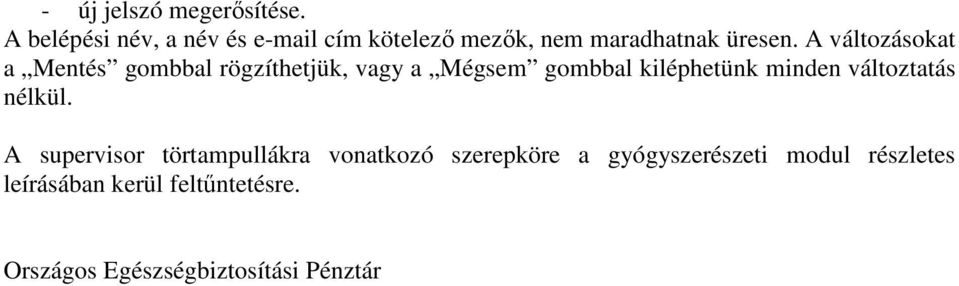 - új jelszó megerősítése.
A belépési név, a név és e-mail cím kötelező mezők, nem maradhatnak üresen. A változásokat a „Mentés” gombbal rögzíthetjük, vagy a „Mégsem” gombbal kiléphetünk minden változtatás nélkül.

A supervisor törtampullákra vonatkozó szerepköre a gyógyszerészeti modul részletes leírásában kerül feltűntetésre.

Országos Egészségbiztosítási Pénztár